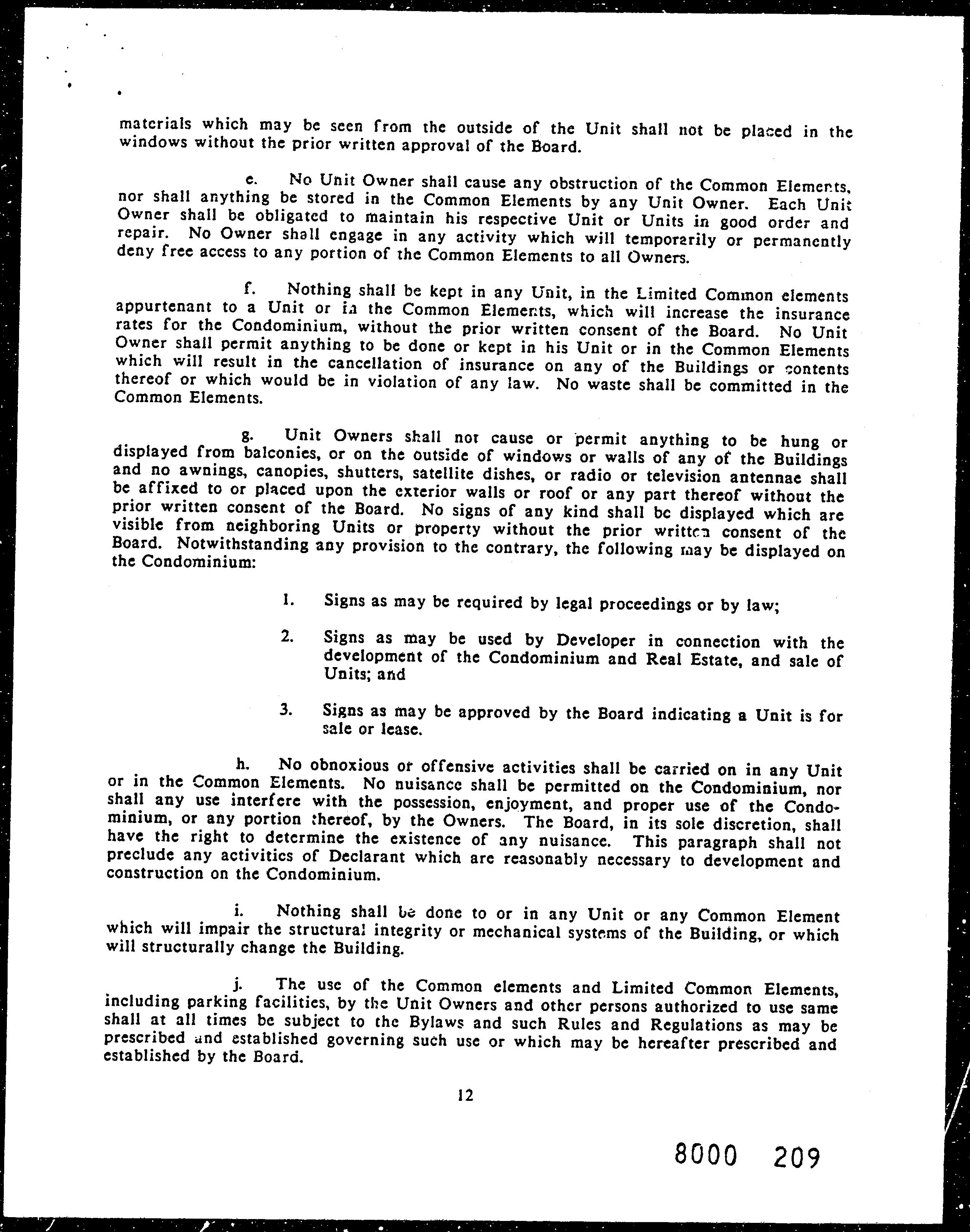 materials which may be seen from the outside of the Unit shall not be placed in the windows without the prior written approval of the Board.

e. No Unit Owner shall cause any obstruction of the Common Elements, nor shall anything be stored in the Common Elements by any Unit Owner. Each Unit Owner shall be obligated to maintain his respective Unit or Units in good order and repair. No Owner shall engage in any activity which will temporarily or permanently deny free access to any portion of the Common Elements to all Owners.

f. Nothing shall be kept in any Unit, in the Limited Common elements appurtenant to a Unit or in the Common Elements, which will increase the insurance rates for the Condominium, without the prior written consent of the Board. No Unit Owner shall permit anything to be done or kept in his Unit or in the Common Elements which will result in the cancellation of insurance on any of the Buildings or contents thereof or which would be in violation of any law. No waste shall be committed in the Common Elements.

g. Unit Owners shall not cause or permit anything to be hung or displayed from balconies, or on the outside of windows or walls of any of the Buildings and no awnings, canopies, shutters, satellite dishes, or radio or television antennae shall be affixed to or placed upon the exterior walls or roof or any part thereof without the prior written consent of the Board. No signs of any kind shall be displayed which are visible from neighboring Units or property without the prior written consent of the Board. Notwithstanding any provision to the contrary, the following may be displayed on the Condominium:

1. Signs as may be required by legal proceedings or by law;

2. Signs as may be used by Developer in connection with the development of the Condominium and Real Estate, and sale of Units; and

3. Signs as may be approved by the Board indicating a Unit is for sale or lease.

h. No obnoxious or offensive activities shall be carried on in any Unit or in the Common Elements. No nuisance shall be permitted on the Condominium, nor shall any use interfere with the possession, enjoyment, and proper use of the Condominium, or any portion thereof, by the Owners. The Board, in its sole discretion, shall have the right to determine the existence of any nuisance. This paragraph shall not preclude any activities of Declarant which are reasonably necessary to development and construction on the Condominium.

i. Nothing shall be done to or in any Unit or any Common Element which will impair the structural integrity or mechanical systems of the Building, or which will structurally change the Building.

j. The use of the Common elements and Limited Common Elements, including parking facilities, by the Unit Owners and other persons authorized to use same shall at all times be subject to the Bylaws and such Rules and Regulations as may be prescribed and established governing such use or which may be hereafter prescribed and established by the Board.

12

8000 209